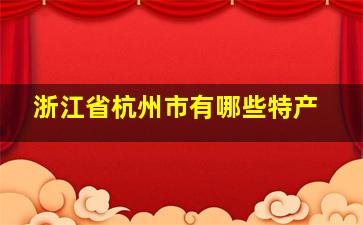 浙江省杭州市有哪些特产